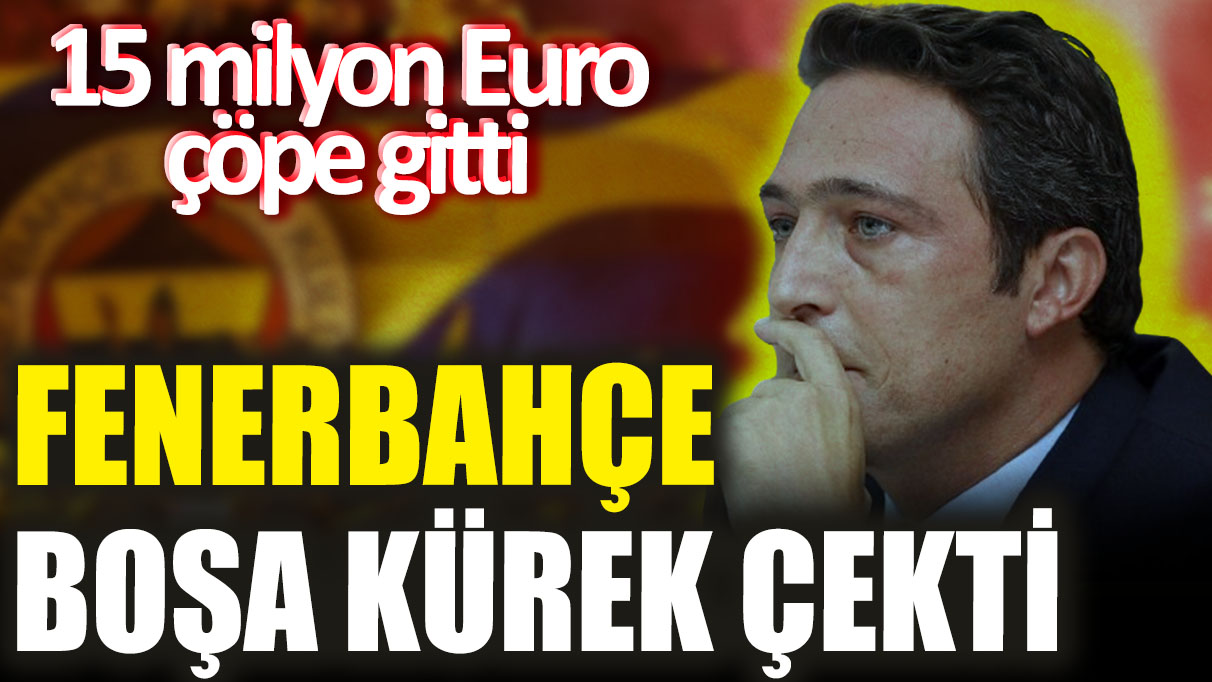 15 milyon Euro çöpe gitti

FENERBAHÇE BOŞA KÜREK ÇEKTİ